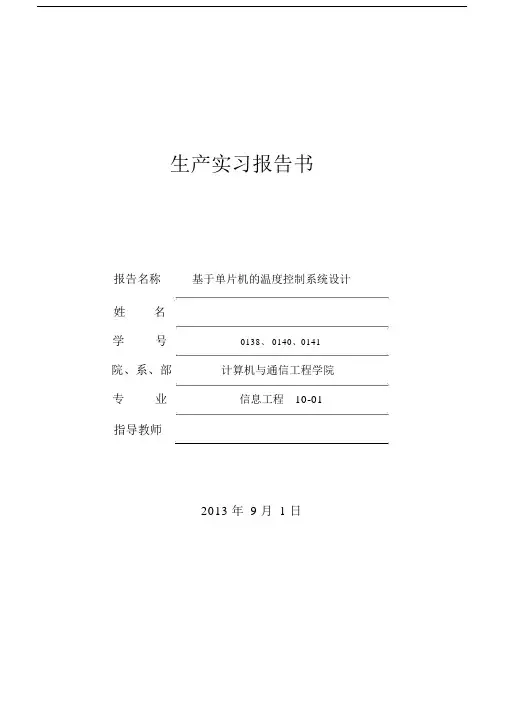 生产实习报告书

报告名称　基于单片机的温度控制系统设计

姓　　名

学　　号　0138、0140、0141

院、系、部　计算机与通信工程学院

专　　业　信息工程　10-01

指导教师

2013 年 9 月 1 日